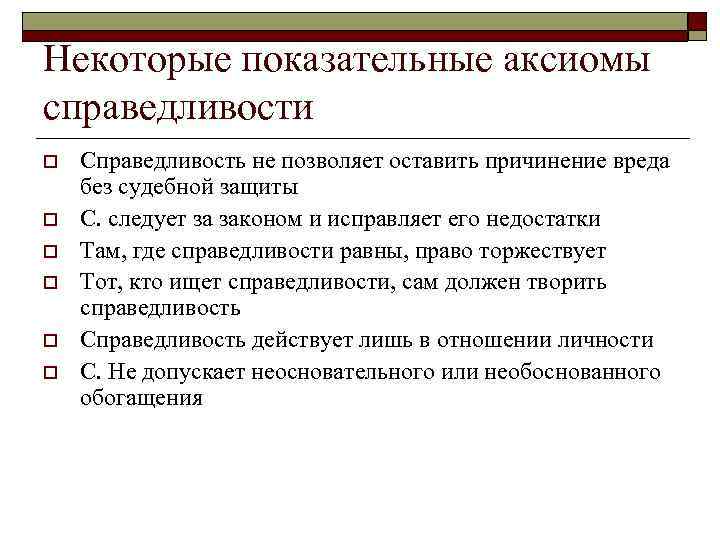 Некоторые показательные аксиомы справедливости

Справедливость не позволяет оставить причинение вреда без судебной защиты

С. следует за законом и исправляет его недостатки

Там, где справедливости равны, право торжествует

Тот, кто ищет справедливости, сам должен творить справедливость

Справедливость действует лишь в отношении личности

С. Не допускает неосновательного или необоснованного обогащения